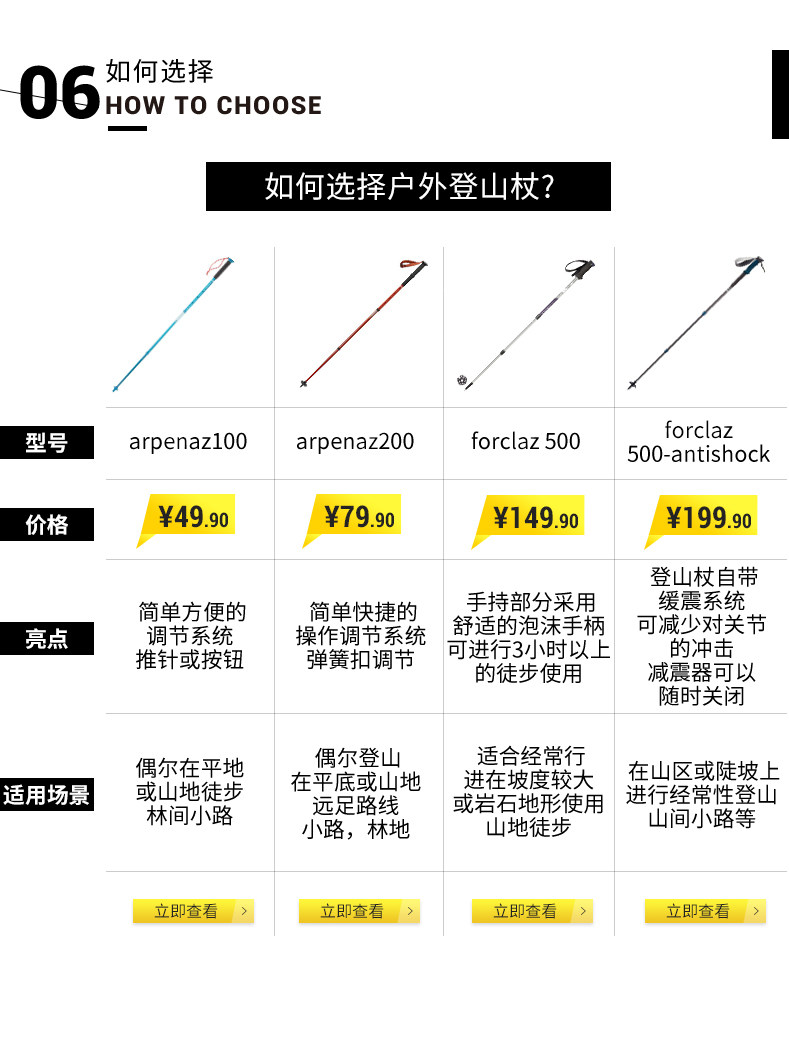 06 如何选择
HOW TO CHOOSE

如何选择户外登山杖?

| | | | | |
|---|---|---|---|---|
| 型号 | arpenaz100 | arpenaz200 | forclaz 500 | forclaz 500-antishock |
| 价格 | ¥49.90 | ¥79.90 | ¥149.90 | ¥199.90 |
| 亮点 | 简单方便的调节系统推针或按钮 | 简单快捷的操作调节系统弹簧扣调节 | 手持部分采用舒适的泡沫手柄可进行3小时以上的徒步使用 | 登山杖自带缓震系统可减少对关节的冲击减震器可以随时关闭 |
| 适用场景 | 偶尔在平地或山地徒步林间小路 | 偶尔登山在平底或山地远足路线小路，林地 | 适合经常行进在坡度较大或岩石地形使用山地徒步 | 在山区或陡坡上进行经常性登山山间小路等 |
| | 立即查看 > | 立即查看 > | 立即查看 > | 立即查看 > |